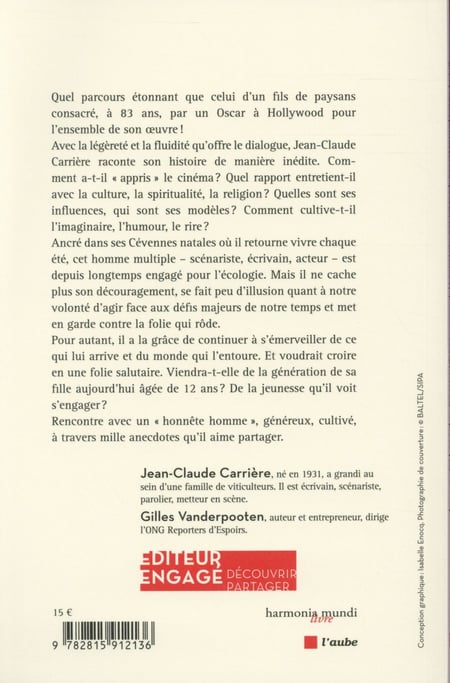 Quel parcours étonnant que celui d'un fils de paysans consacré, à 83 ans, par un Oscar à Hollywood pour l'ensemble de son œuvre !

Avec la légèreté et la fluidité qu'offre le dialogue, Jean-Claude Carrière raconte son histoire de manière inédite. Comment a-t-il « appris » le cinéma ? Quel rapport entretient-il avec la culture, la spiritualité, la religion ? Quelles sont ses influences, qui sont ses modèles ? Comment cultive-t-il l'imaginaire, l'humour, le rire ?

Ancré dans ses Cévennes natales où il retourne vivre chaque été, cet homme multiple – scénariste, écrivain, acteur – est depuis longtemps engagé pour l'écologie. Mais il ne cache plus son découragement, se fait peu d'illusion quant à notre volonté d'agir face aux défis majeurs de notre temps et met en garde contre la folie qui rôde.

Pour autant, il a la grâce de continuer à s'émerveiller de ce qui lui arrive et du monde qui l'entoure. Et voudrait croire en une folie salutaire. Viendra-t-elle de la génération de sa fille aujourd'hui âgée de 12 ans ? De la jeunesse qu'il voit s'engager ?

Rencontre avec un « honnête homme », généreux, cultivé, à travers mille anecdotes qu'il aime partager.

Jean-Claude Carrière, né en 1931, a grandi au sein d'une famille de viticulteurs. Il est écrivain, scénariste, parolier, metteur en scène.

Gilles Vanderpooten, auteur et entrepreneur, dirige l'ONG Reporters d'Espoirs.

EDITEUR ENGAGÉ DÉCOUVRIR PARTAGER

15 €

9 782815 912136

harmonia mundi livre

l'aube

Conception graphique : Isabelle Enocq. Photographie de couverture : © BALTEL/SIPA